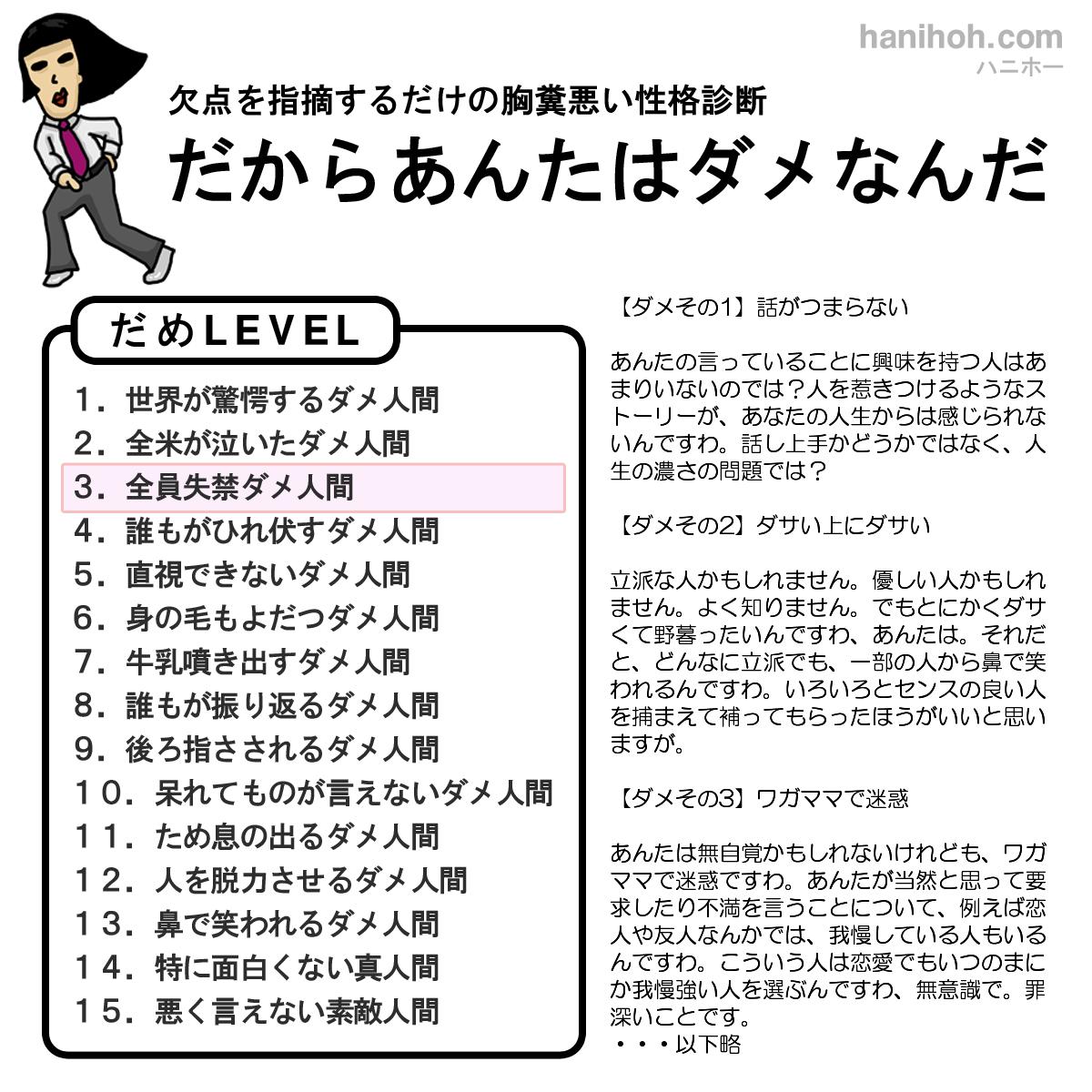 hanihoh.com
ハニホー

欠点を指摘するだけの胸糞悪い性格診断
だからあんたはダメなんだ

だめLEVEL

1．世界が驚愕するダメ人間
2．全米が泣いたダメ人間
3．全員失禁ダメ人間
4．誰もがひれ伏すダメ人間
5．直視できないダメ人間
6．身の毛もよだつダメ人間
7．牛乳噴き出すダメ人間
8．誰もが振り返るダメ人間
9．後ろ指さされるダメ人間
10．呆れてものが言えないダメ人間
11．ため息の出るダメ人間
12．人を脱力させるダメ人間
13．鼻で笑われるダメ人間
14．特に面白くない真人間
15．悪く言えない素敵人間

【ダメその1】話がつまらない

あんたの言っていることに興味を持つ人はあまりいないのでは？人を惹きつけるようなストーリーが、あなたの人生からは感じられないんですわ。話し上手かどうかではなく、人生の濃さの問題では？

【ダメその2】ダサい上にダサい

立派な人かもしれません。優しい人かもしれません。よく知りません。でもとにかくダサくて野暮ったいんですわ、あんたは。それだと、どんなに立派でも、一部の人から鼻で笑われるんですわ。いろいろとセンスの良い人を捕まえて補ってもらったほうがいいと思いますが。

【ダメその3】ワガママで迷惑

あんたは無自覚かもしれないけれども、ワガママで迷惑ですわ。あんたが当然と思って要求したり不満を言うことについて、例えば恋人や友人なんかでは、我慢している人もいるんですわ。こういう人は恋愛でもいつのまにか我慢強い人を選ぶんですわ、無意識で。罪深いことです。
・・・以下略